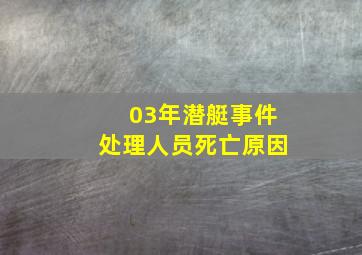 03年潜艇事件
处理人员死亡原因